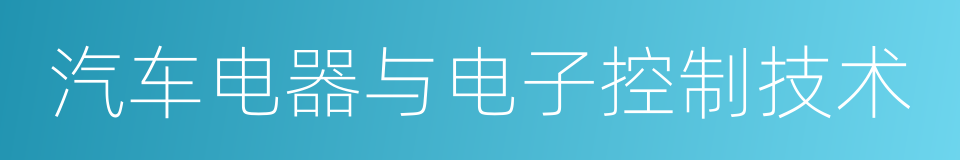 汽车电器与电子控制技术